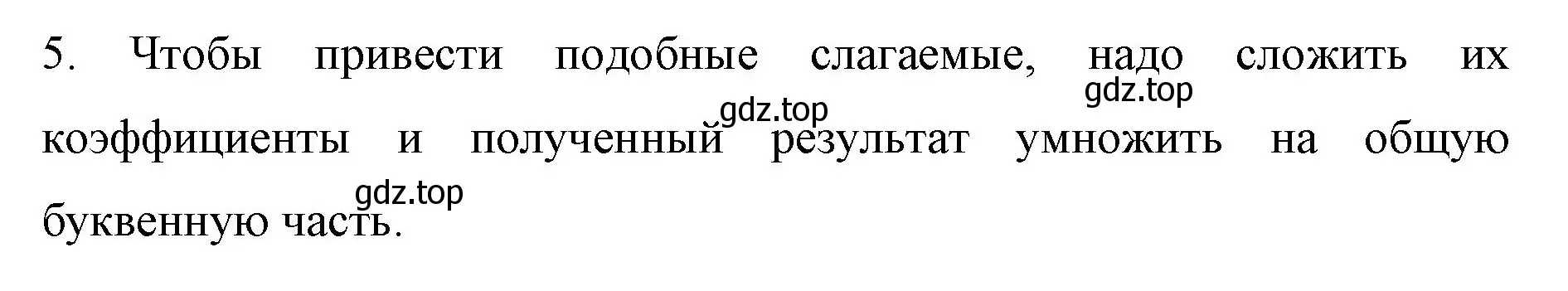 5. Чтобы привести подобные слагаемые, надо сложить их коэффициенты и полученный результат умножить на общую буквенную часть.

gdz.top gdz.top gdz.top